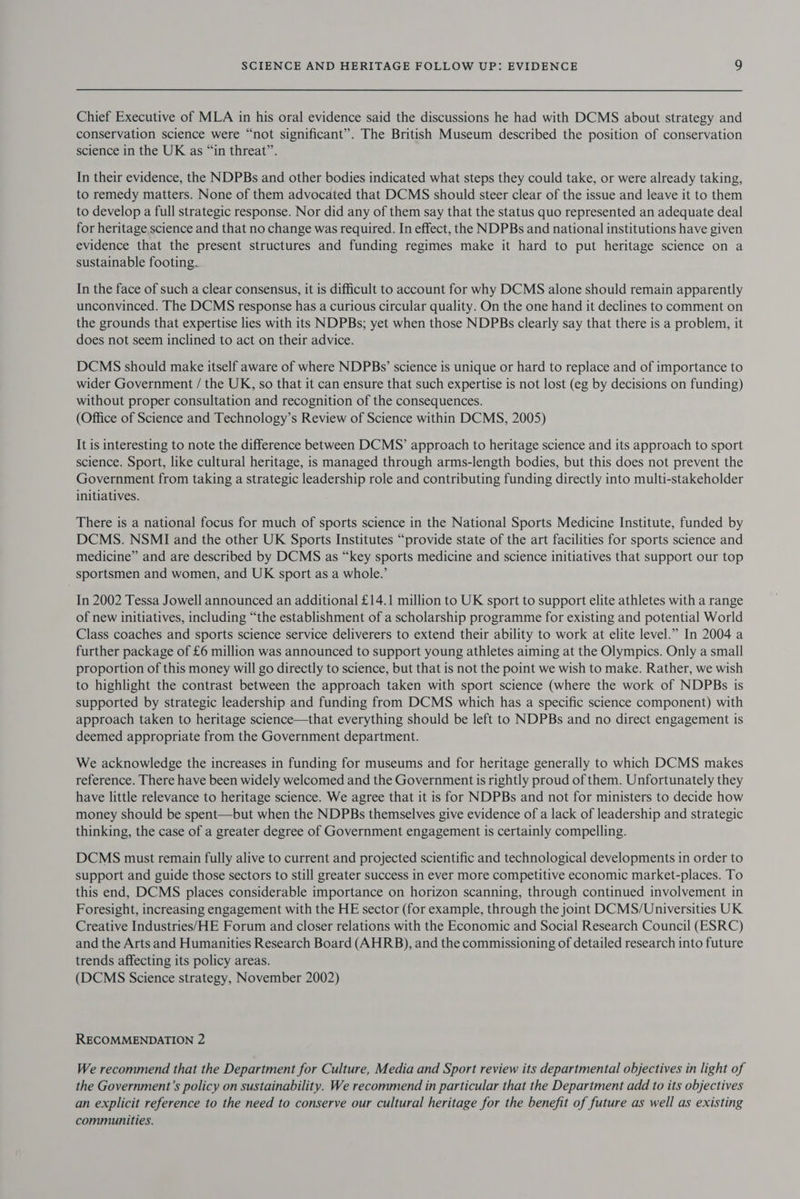 SCIENCE AND HERITAGE FOLLOW UP: EVIDENCE 9

Chief Executive of MLA in his oral evidence said the discussions he had with DCMS about strategy and conservation science were “not significant”. The British Museum described the position of conservation science in the UK as “in threat”.

In their evidence, the NDPBs and other bodies indicated what steps they could take, or were already taking, to remedy matters. None of them advocated that DCMS should steer clear of the issue and leave it to them to develop a full strategic response. Nor did any of them say that the status quo represented an adequate deal for heritage science and that no change was required. In effect, the NDPBs and national institutions have given evidence that the present structures and funding regimes make it hard to put heritage science on a sustainable footing.

In the face of such a clear consensus, it is difficult to account for why DCMS alone should remain apparently unconvinced. The DCMS response has a curious circular quality. On the one hand it declines to comment on the grounds that expertise lies with its NDPBs; yet when those NDPBs clearly say that there is a problem, it does not seem inclined to act on their advice.

DCMS should make itself aware of where NDPBs’ science is unique or hard to replace and of importance to wider Government / the UK, so that it can ensure that such expertise is not lost (eg by decisions on funding) without proper consultation and recognition of the consequences.
(Office of Science and Technology’s Review of Science within DCMS, 2005)

It is interesting to note the difference between DCMS’ approach to heritage science and its approach to sport science. Sport, like cultural heritage, is managed through arms-length bodies, but this does not prevent the Government from taking a strategic leadership role and contributing funding directly into multi-stakeholder initiatives.

There is a national focus for much of sports science in the National Sports Medicine Institute, funded by DCMS. NSMI and the other UK Sports Institutes “provide state of the art facilities for sports science and medicine” and are described by DCMS as “key sports medicine and science initiatives that support our top sportsmen and women, and UK sport as a whole.’

In 2002 Tessa Jowell announced an additional £14.1 million to UK sport to support elite athletes with a range of new initiatives, including “the establishment of a scholarship programme for existing and potential World Class coaches and sports science service deliverers to extend their ability to work at elite level.” In 2004 a further package of £6 million was announced to support young athletes aiming at the Olympics. Only a small proportion of this money will go directly to science, but that is not the point we wish to make. Rather, we wish to highlight the contrast between the approach taken with sport science (where the work of NDPBs is supported by strategic leadership and funding from DCMS which has a specific science component) with approach taken to heritage science—that everything should be left to NDPBs and no direct engagement is deemed appropriate from the Government department.

We acknowledge the increases in funding for museums and for heritage generally to which DCMS makes reference. There have been widely welcomed and the Government is rightly proud of them. Unfortunately they have little relevance to heritage science. We agree that it is for NDPBs and not for ministers to decide how money should be spent—but when the NDPBs themselves give evidence of a lack of leadership and strategic thinking, the case of a greater degree of Government engagement is certainly compelling.

DCMS must remain fully alive to current and projected scientific and technological developments in order to support and guide those sectors to still greater success in ever more competitive economic market-places. To this end, DCMS places considerable importance on horizon scanning, through continued involvement in Foresight, increasing engagement with the HE sector (for example, through the joint DCMS/Universities UK Creative Industries/HE Forum and closer relations with the Economic and Social Research Council (ESRC) and the Arts and Humanities Research Board (AHRB), and the commissioning of detailed research into future trends affecting its policy areas.
(DCMS Science strategy, November 2002)

RECOMMENDATION 2

We recommend that the Department for Culture, Media and Sport review its departmental objectives in light of the Government’s policy on sustainability. We recommend in particular that the Department add to its objectives an explicit reference to the need to conserve our cultural heritage for the benefit of future as well as existing communities.